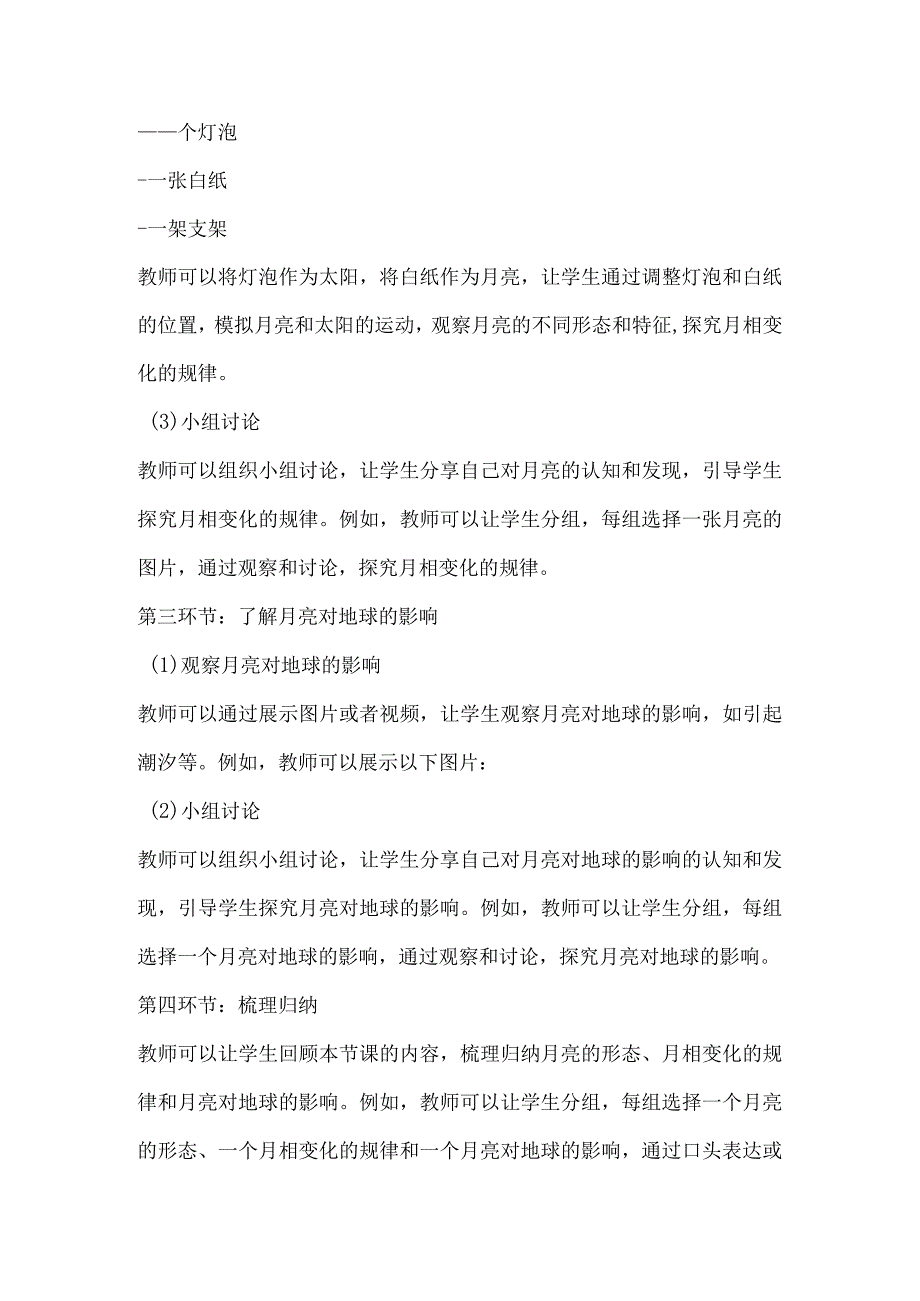 ——个灯泡

-一张白纸

-一架支架

教师可以将灯泡作为太阳，将白纸作为月亮，让学生通过调整灯泡和白纸的位置，模拟月亮和太阳的运动，观察月亮的不同形态和特征,探究月相变化的规律。

(3)小组讨论

教师可以组织小组讨论，让学生分享自己对月亮的认知和发现，引导学生探究月相变化的规律。例如，教师可以让学生分组，每组选择一张月亮的图片，通过观察和讨论，探究月相变化的规律。

第三环节：了解月亮对地球的影响

(1)观察月亮对地球的影响

教师可以通过展示图片或者视频，让学生观察月亮对地球的影响，如引起潮汐等。例如，教师可以展示以下图片：

(2)小组讨论

教师可以组织小组讨论，让学生分享自己对月亮对地球的影响的认知和发现，引导学生探究月亮对地球的影响。例如，教师可以让学生分组，每组选择一个月亮对地球的影响，通过观察和讨论，探究月亮对地球的影响。

第四环节：梳理归纳

教师可以让学生回顾本节课的内容，梳理归纳月亮的形态、月相变化的规律和月亮对地球的影响。例如，教师可以让学生分组，每组选择一个月亮的形态、一个月相变化的规律和一个月亮对地球的影响，通过口头表达或